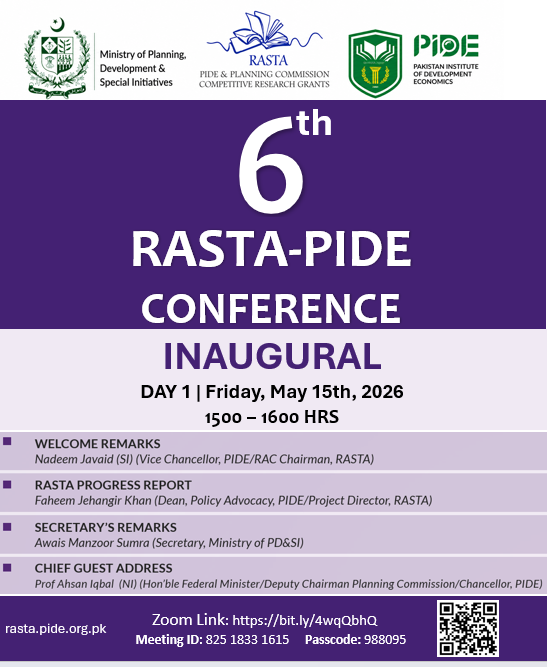 Ministry of Planning, Development & Special Initiatives

RASTA
PIDE & PLANNING COMMISSION COMPETITIVE RESEARCH GRANTS

PIDE
PAKISTAN INSTITUTE OF DEVELOPMENT ECONOMICS

6th
RASTA-PIDE
CONFERENCE

INAUGURAL

DAY 1 | Friday, May 15th, 2026
1500 – 1600 HRS

WELCOME REMARKS
Nadeem Javaid (SI) (Vice Chancellor, PIDE/RAC Chairman, RASTA)

RASTA PROGRESS REPORT
Faheem Jehangir Khan (Dean, Policy Advocacy, PIDE/Project Director, RASTA)

SECRETARY'S REMARKS
Awais Manzoor Sumra (Secretary, Ministry of PD&SI)

CHIEF GUEST ADDRESS
Prof Ahsan Iqbal (NI) (Hon'ble Federal Minister/Deputy Chairman Planning Commission/Chancellor, PIDE)

rasta.pide.org.pk

Zoom Link: https://bit.ly/4wqQbhQ
Meeting ID: 825 1833 1615 Passcode: 988095